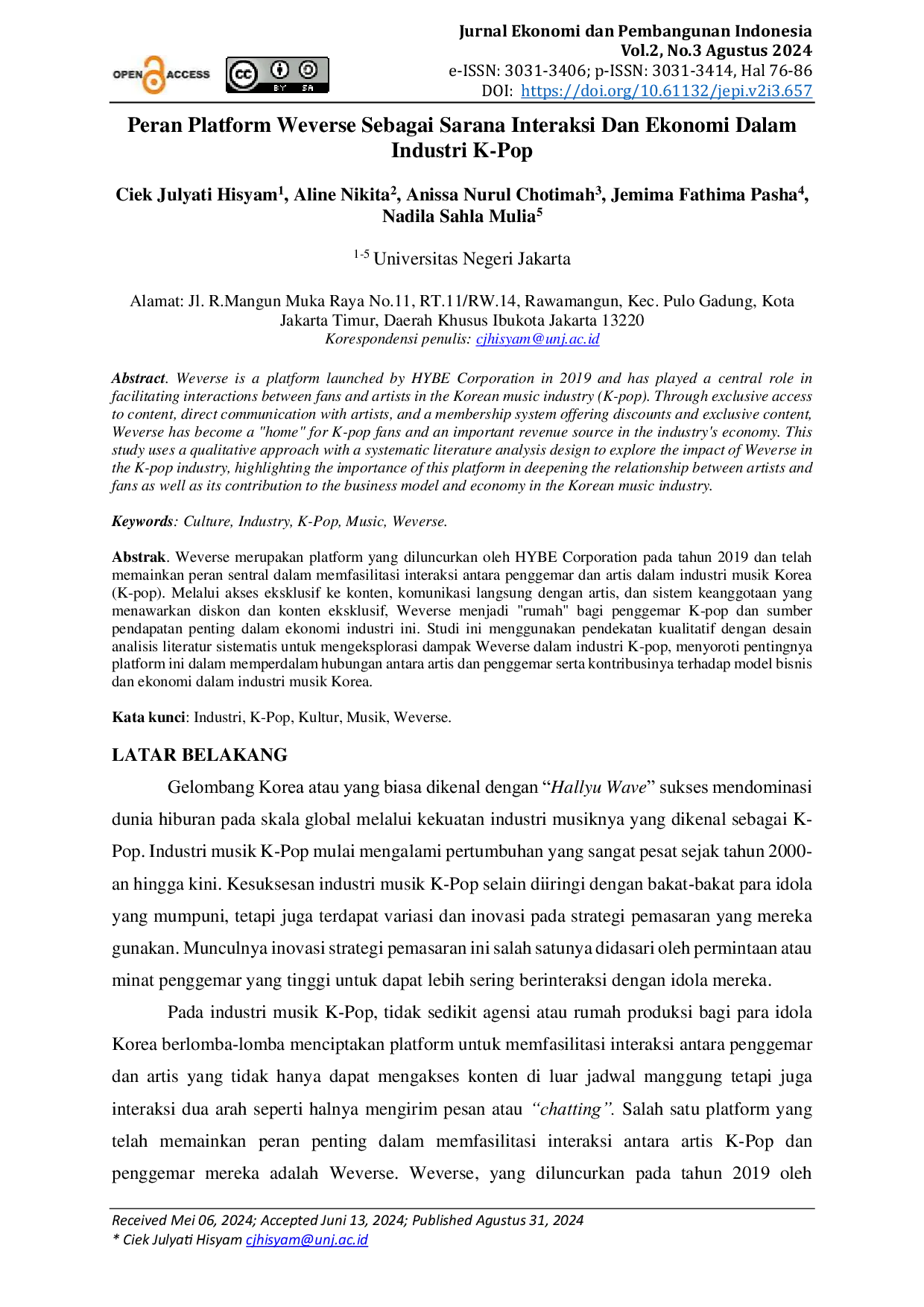 OPEN ACCESS

Jurnal Ekonomi dan Pembangunan Indonesia
Vol.2, No.3 Agustus 2024
e-ISSN: 3031-3406; p-ISSN: 3031-3414, Hal 76-86
DOI: https://doi.org/10.61132/jepi.v2i3.657

Peran Platform Weverse Sebagai Sarana Interaksi Dan Ekonomi Dalam Industri K-Pop

Ciek Julyati Hisyam$^{1}$, Aline Nikita$^{2}$, Anissa Nurul Chotimah$^{3}$, Jemima Fathima Pasha$^{4}$, Nadila Sahla Mulia$^{5}$

$^{1-5}$ Universitas Negeri Jakarta

Alamat: Jl. R.Mangun Muka Raya No.11, RT.11/RW.14, Rawamangun, Kec. Pulo Gadung, Kota Jakarta Timur, Daerah Khusus Ibukota Jakarta 13220
Korespondensi penulis: cjhisyam@unj.ac.id

Abstract. Weverse is a platform launched by HYBE Corporation in 2019 and has played a central role in facilitating interactions between fans and artists in the Korean music industry (K-pop). Through exclusive access to content, direct communication with artists, and a membership system offering discounts and exclusive content, Weverse has become a "home" for K-pop fans and an important revenue source in the industry's economy. This study uses a qualitative approach with a systematic literature analysis design to explore the impact of Weverse in the K-pop industry, highlighting the importance of this platform in deepening the relationship between artists and fans as well as its contribution to the business model and economy in the Korean music industry.

Keywords: Culture, Industry, K-Pop, Music, Weverse.

Abstrak. Weverse merupakan platform yang diluncurkan oleh HYBE Corporation pada tahun 2019 dan telah memainkan peran sentral dalam memfasilitasi interaksi antara penggemar dan artis dalam industri musik Korea (K-pop). Melalui akses eksklusif ke konten, komunikasi langsung dengan artis, dan sistem keanggotaan yang menawarkan diskon dan konten eksklusif, Weverse menjadi "rumah" bagi penggemar K-pop dan sumber pendapatan penting dalam ekonomi industri ini. Studi ini menggunakan pendekatan kualitatif dengan desain analisis literatur sistematis untuk mengeksplorasi dampak Weverse dalam industri K-pop, menyoroti pentingnya platform ini dalam memperdalam hubungan antara artis dan penggemar serta kontribusinya terhadap model bisnis dan ekonomi dalam industri musik Korea.

Kata kunci: Industri, K-Pop, Kultur, Musik, Weverse.

LATAR BELAKANG

Gelombang Korea atau yang biasa dikenal dengan "Hallyu Wave" sukses mendominasi dunia hiburan pada skala global melalui kekuatan industri musiknya yang dikenal sebagai K-Pop. Industri musik K-Pop mulai mengalami pertumbuhan yang sangat pesat sejak tahun 2000-an hingga kini. Kesuksesan industri musik K-Pop selain diiringi dengan bakat-bakat para idola yang mumpuni, tetapi juga terdapat variasi dan inovasi pada strategi pemasaran yang mereka gunakan. Munculnya inovasi strategi pemasaran ini salah satunya didasari oleh permintaan atau minat penggemar yang tinggi untuk dapat lebih sering berinteraksi dengan idola mereka.

Pada industri musik K-Pop, tidak sedikit agensi atau rumah produksi bagi para idola Korea berlomba-lomba menciptakan platform untuk memfasilitasi interaksi antara penggemar dan artis yang tidak hanya dapat mengakses konten di luar jadwal manggung tetapi juga interaksi dua arah seperti halnya mengirim pesan atau "chatting". Salah satu platform yang telah memainkan peran penting dalam memfasilitasi interaksi antara artis K-Pop dan penggemar mereka adalah Weverse. Weverse, yang diluncurkan pada tahun 2019 oleh

Received Mei 06, 2024; Accepted Juni 13, 2024; Published Agustus 31, 2024
* Ciek Julyati Hisyam cjhisyam@unj.ac.id